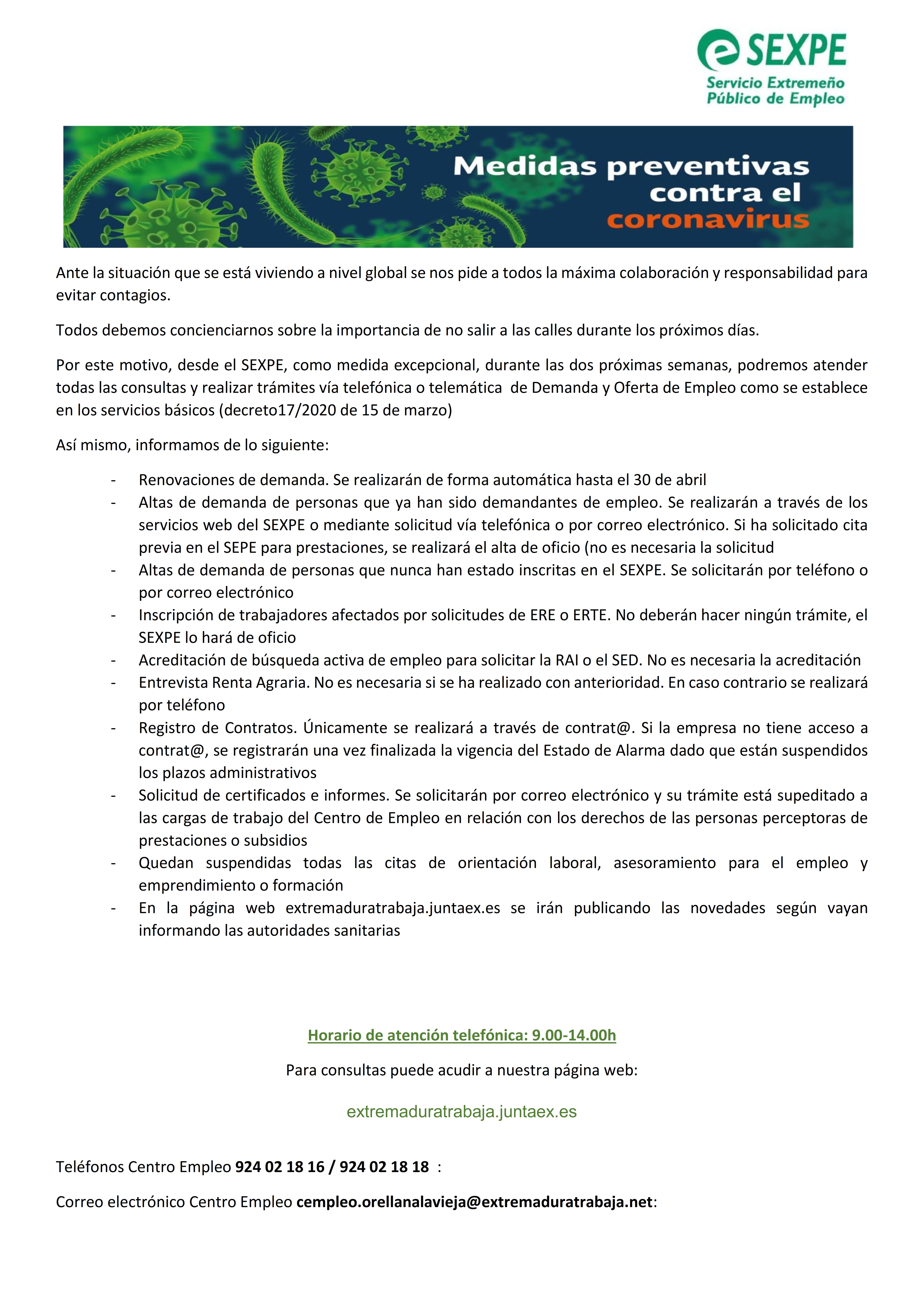 SEXPE
Servicio Extremeño Público de Empleo

Medidas preventivas contra el coronavirus

Ante la situación que se está viviendo a nivel global se nos pide a todos la máxima colaboración y responsabilidad para evitar contagios.

Todos debemos concienciarnos sobre la importancia de no salir a las calles durante los próximos días.

Por este motivo, desde el SEXPE, como medida excepcional, durante las dos próximas semanas, podremos atender todas las consultas y realizar trámites vía telefónica o telemática de Demanda y Oferta de Empleo como se establece en los servicios básicos (decreto17/2020 de 15 de marzo)

Así mismo, informamos de lo siguiente:

- Renovaciones de demanda. Se realizarán de forma automática hasta el 30 de abril
- Altas de demanda de personas que ya han sido demandantes de empleo. Se realizarán a través de los servicios web del SEXPE o mediante solicitud vía telefónica o por correo electrónico. Si ha solicitado cita previa en el SEPE para prestaciones, se realizará el alta de oficio (no es necesaria la solicitud
- Altas de demanda de personas que nunca han estado inscritas en el SEXPE. Se solicitarán por teléfono o por correo electrónico
- Inscripción de trabajadores afectados por solicitudes de ERE o ERTE. No deberán hacer ningún trámite, el SEXPE lo hará de oficio
- Acreditación de búsqueda activa de empleo para solicitar la RAI o el SED. No es necesaria la acreditación
- Entrevista Renta Agraria. No es necesaria si se ha realizado con anterioridad. En caso contrario se realizará por teléfono
- Registro de Contratos. Únicamente se realizará a través de contrat@. Si la empresa no tiene acceso a contrat@, se registrarán una vez finalizada la vigencia del Estado de Alarma dado que están suspendidos los plazos administrativos
- Solicitud de certificados e informes. Se solicitarán por correo electrónico y su trámite está supeditado a las cargas de trabajo del Centro de Empleo en relación con los derechos de las personas perceptoras de prestaciones o subsidios
- Quedan suspendidas todas las citas de orientación laboral, asesoramiento para el empleo y emprendimiento o formación
- En la página web extremaduratrabaja.juntaex.es se irán publicando las novedades según vayan informando las autoridades sanitarias

Horario de atención telefónica: 9.00-14.00h

Para consultas puede acudir a nuestra página web:

extremaduratrabaja.juntaex.es

Teléfonos Centro Empleo 924 02 18 16 / 924 02 18 18 :

Correo electrónico Centro Empleo cempleo.orellanalavieja@extremaduratrabaja.net: